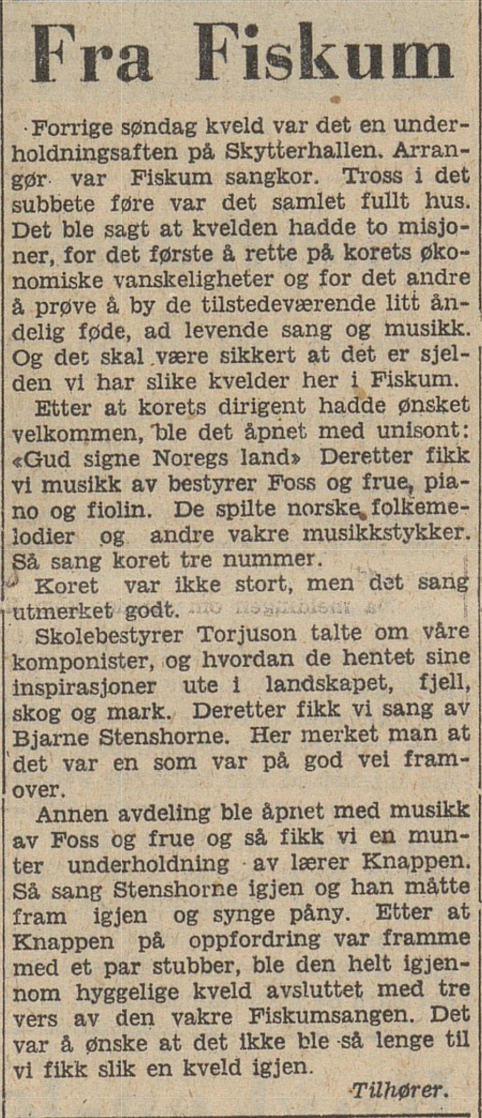 Fra Fiskum

Forrige søndag kveld var det en underholdningsaften på Skytterhallen. Arrangør var Fiskum sangkor. Tross i det subbete føre var det samlet fullt hus. Det ble sagt at kvelden hadde to misjoner, for det første å rette på korets økonomiske vanskeligheter og for det andre å prøve å by de tilstedeværende litt åndelig føde, ad levende sang og musikk. Og det skal være sikkert at det er sjelden vi har slike kvelder her i Fiskum.

Etter at korets dirigent hadde ønsket velkommen, ble det åpnet med unisont: «Gud signe Noregs land» Deretter fikk vi musikk av bestyrer Foss og frue, piano og fiolin. De spilte norske folkemelodier og andre vakre musikkstykker. Så sang koret tre nummer.

Koret var ikke stort, men det sang utmerket godt.

Skolebestyrer Torjuson talte om våre komponister, og hvordan de hentet sine inspirasjoner ute i landskapet, fjell, skog og mark. Deretter fikk vi sang av Bjarne Stenshorne. Her merket man at det var en som var på god vei framover.

Annen avdeling ble åpnet med musikk av Foss og frue og så fikk vi en munter underholdning av lærer Knappen. Så sang Stenshorne igjen og han måtte fram igjen og synge påny. Etter at Knappen på oppfordring var framme med et par stubber, ble den helt igjennom hyggelige kveld avsluttet med tre vers av den vakre Fiskumsangen. Det var å ønske at det ikke ble så lenge til vi fikk slik en kveld igjen.

Tilhører.